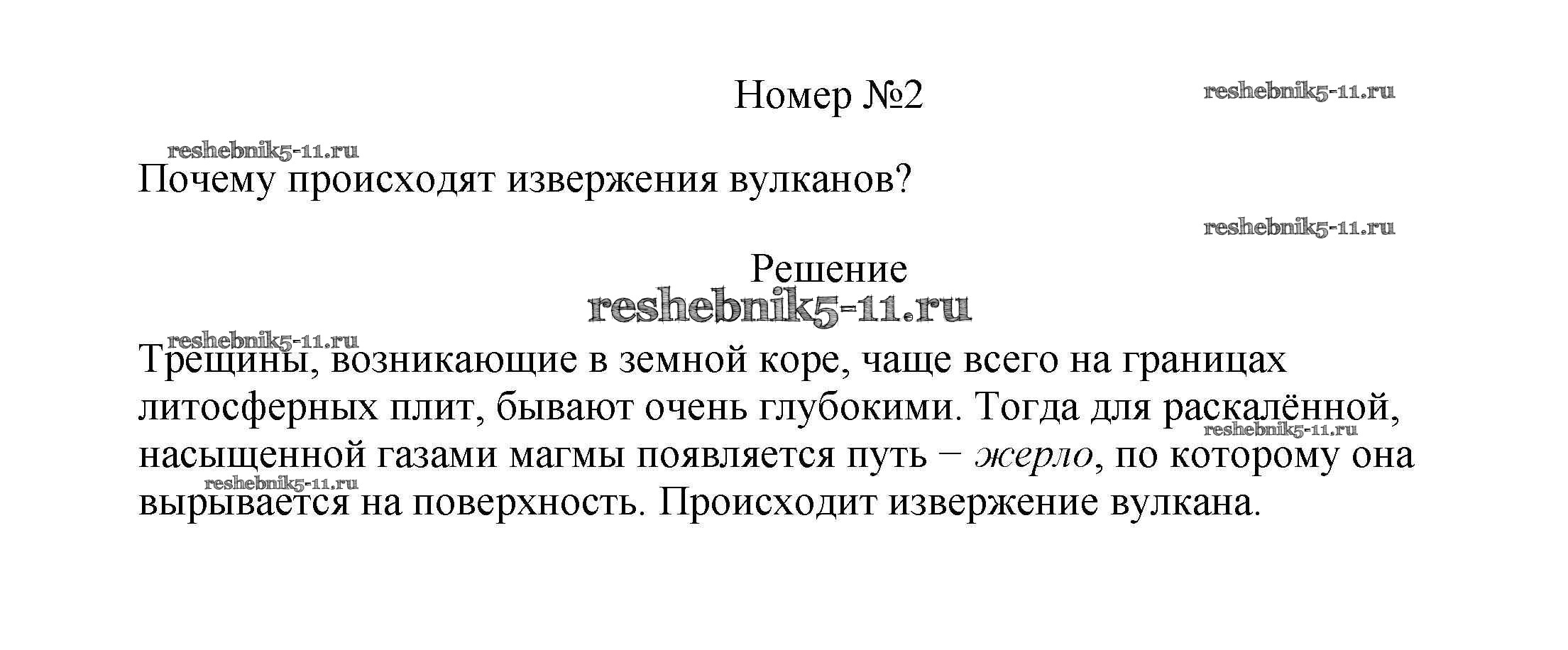 Номер №2

reshebnik5-11.ru

reshebnik5-11.ru

Почему происходят извержения вулканов?

reshebnik5-11.ru

Решение

reshebnik5-11.ru

reshebnik5-11.ru

Трещины, возникающие в земной коре, чаще всего на границах литосферных плит, бывают очень глубокими. Тогда для раскалённой, насыщенной газами магмы появляется путь – жерло, по которому она вырывается на поверхность. Происходит извержение вулкана.

reshebnik5-11.ru

reshebnik5-11.ru